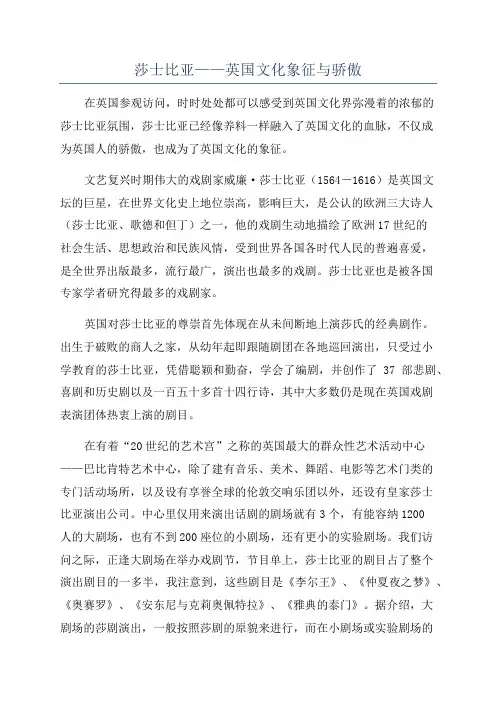 莎士比亚——英国文化象征与骄傲

在英国参观访问，时时处处都可以感受到英国文化界弥漫着的浓郁的莎士比亚氛围，莎士比亚已经像养料一样融入了英国文化的血脉，不仅成为英国人的骄傲，也成为了英国文化的象征。

文艺复兴时期伟大的戏剧家威廉·莎士比亚（1564－1616）是英国文坛的巨星，在世界文化史上地位崇高，影响巨大，是公认的欧洲三大诗人（莎士比亚、歌德和但丁）之一，他的戏剧生动地描绘了欧洲17世纪的社会生活、思想政治和民族风情，受到世界各国各时代人民的普遍喜爱，是全世界出版最多，流行最广，演出也最多的戏剧。莎士比亚也是被各国专家学者研究得最多的戏剧家。

英国对莎士比亚的尊崇首先体现在从未间断地上演莎氏的经典剧作。出生于破败的商人之家，从幼年起即跟随剧团在各地巡回演出，只受过小学教育的莎士比亚，凭借聪颖和勤奋，学会了编剧，并创作了 37 部悲剧、喜剧和历史剧以及一百五十多首十四行诗，其中大多数仍是现在英国戏剧表演团体热衷上演的剧目。

在有着“20世纪的艺术宫”之称的英国最大的群众性艺术活动中心——巴比肯特艺术中心，除了建有音乐、美术、舞蹈、电影等艺术门类的专门活动场所，以及设有享誉全球的伦敦交响乐团以外，还设有皇家莎士比亚演出公司。中心里仅用来演出话剧的剧场就有3个，有能容纳1200人的大剧场，也有不到200座位的小剧场，还有更小的实验剧场。我们访问之际，正逢大剧场在举办戏剧节，节目单上，莎士比亚的剧目占了整个演出剧目的一多半，我注意到，这些剧目是《李尔王》、《仲夏夜之梦》、《奥赛罗》、《安东尼与克莉奥佩特拉》、《雅典的泰门》。据介绍，大剧场的莎剧演出，一般按照莎剧的原貌来进行，而在小剧场或实验剧场的